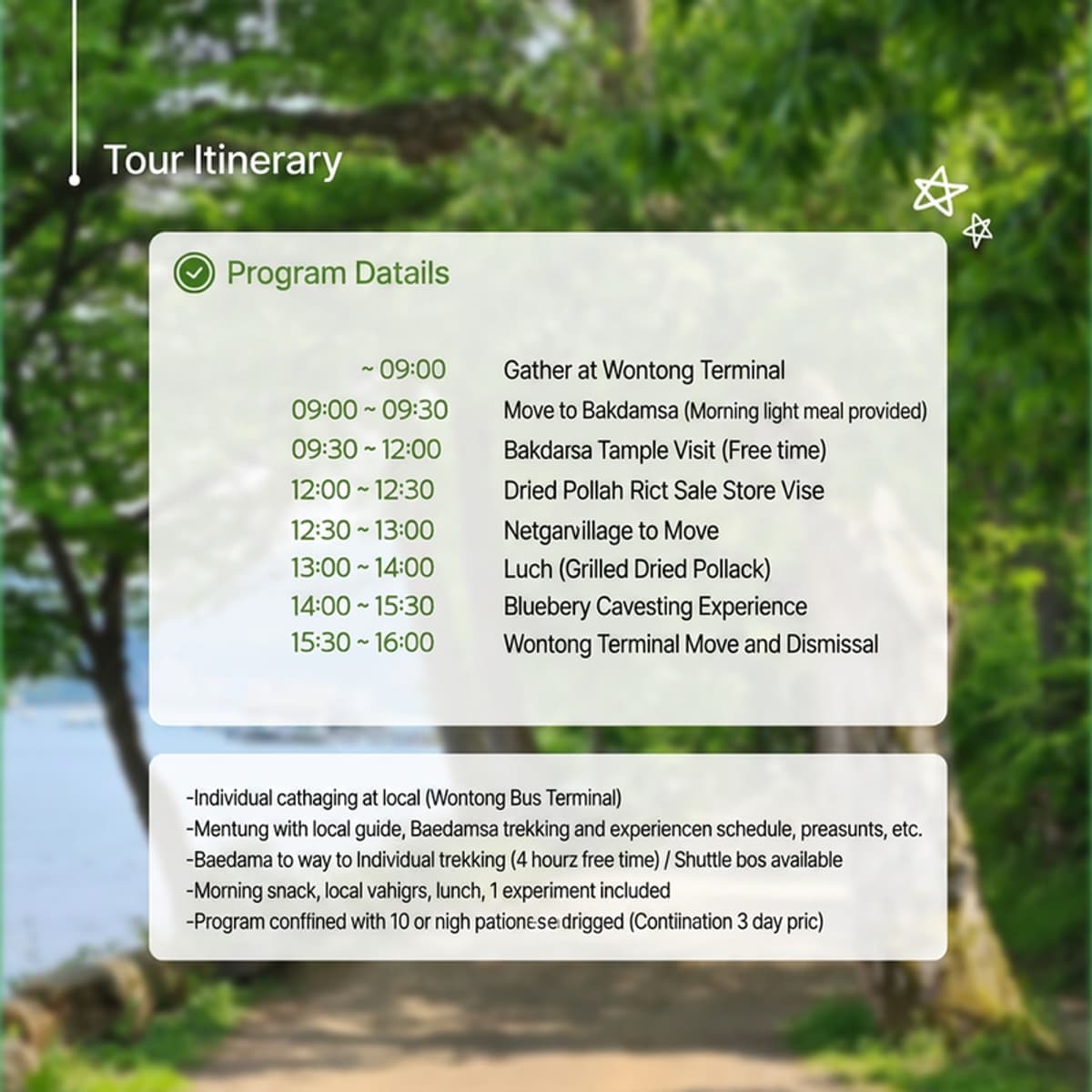 Tour Itinerary

Program Datails

~ 09:00 Gather at Wontong Terminal
09:00 ~ 09:30 Move to Bakdamsa (Morning light meal provided)
09:30 ~ 12:00 Bakdarsa Tample Visit (Free time)
12:00 ~ 12:30 Dried Pollah Rict Sale Store Vise
12:30 ~ 13:00 Netgarvillage to Move
13:00 ~ 14:00 Luch (Grilled Dried Pollack)
14:00 ~ 15:30 Bluebery Cavesting Experience
15:30 ~ 16:00 Wontong Terminal Move and Dismissal

-Individual cathaging at local (Wontong Bus Terminal)
-Mentung with local guide, Baedamsa trekking and experiencen schedule, preasunts, etc.
-Baedama to way to Individual trekking (4 hourz free time) / Shuttle bos available
-Morning snack, local vahigrs, lunch, 1 experiment included
-Program conffined with 10 or nigh pationese drigged (Contiination 3 day pric)